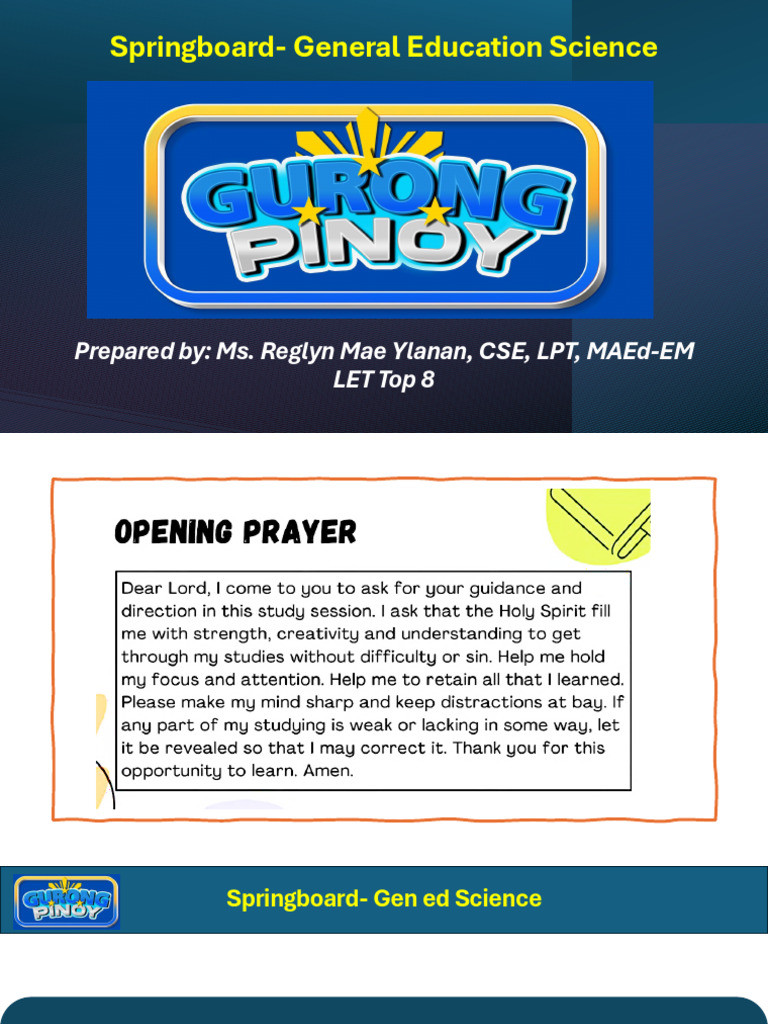 Springboard- General Education Science

GURONG PINOY

Prepared by: Ms. Reglyn Mae Ylanan, CSE, LPT, MAEd-EM
LET Top 8

OPENING PRAYER

Dear Lord, I come to you to ask for your guidance and direction in this study session. I ask that the Holy Spirit fill me with strength, creativity and understanding to get through my studies without difficulty or sin. Help me hold my focus and attention. Help me to retain all that I learned. Please make my mind sharp and keep distractions at bay. If any part of my studying is weak or lacking in some way, let it be revealed so that I may correct it. Thank you for this opportunity to learn. Amen.

GURONG PINOY

Springboard- Gen ed Science